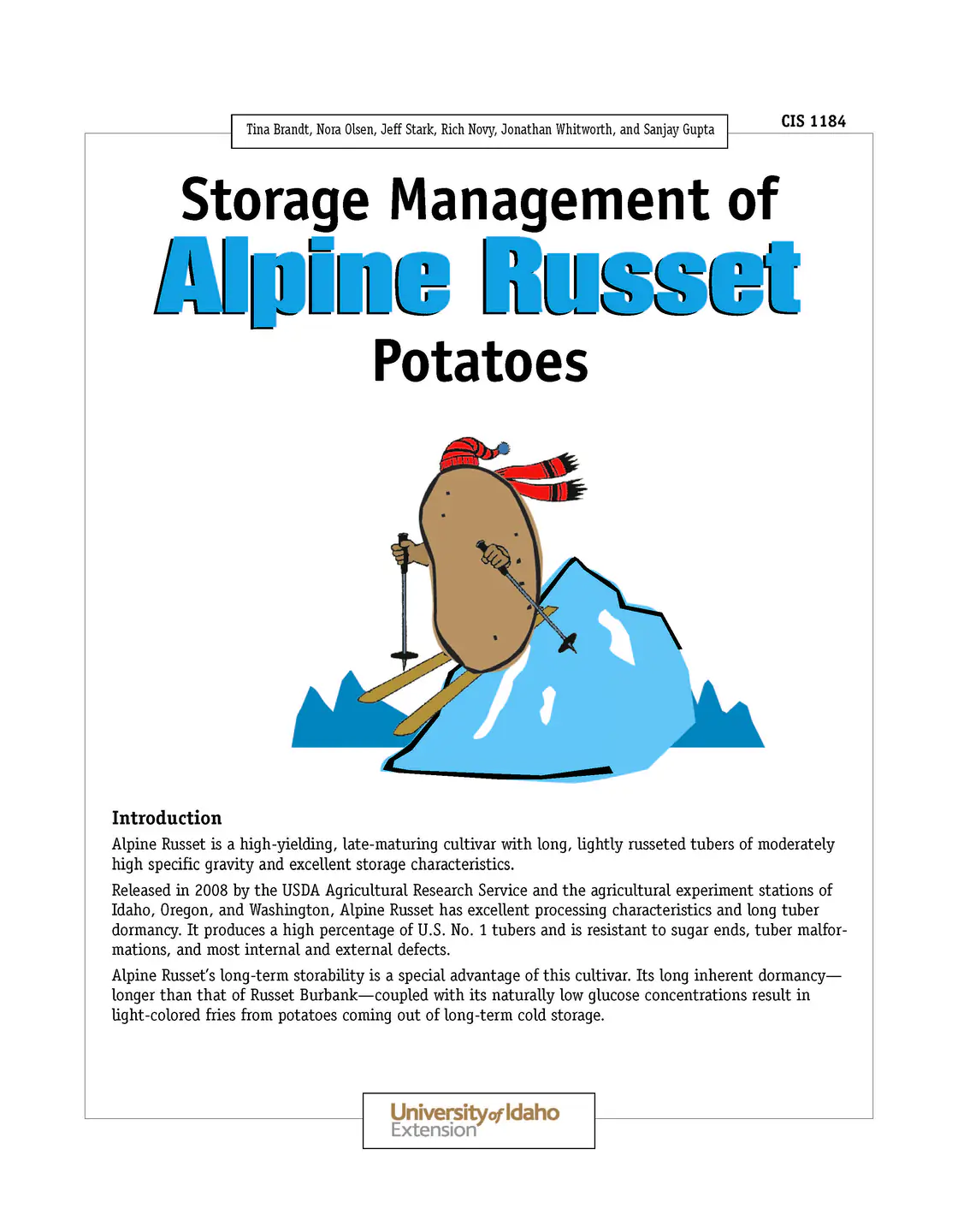 Tina Brandt, Nora Olsen, Jeff Stark, Rich Novy, Jonathan Whitworth, and Sanjay Gupta

CIS 1184

Storage Management of
Alpine Russet
Potatoes

Introduction

Alpine Russet is a high-yielding, late-maturing cultivar with long, lightly russeted tubers of moderately high specific gravity and excellent storage characteristics.

Released in 2008 by the USDA Agricultural Research Service and the agricultural experiment stations of Idaho, Oregon, and Washington, Alpine Russet has excellent processing characteristics and long tuber dormancy. It produces a high percentage of U.S. No. 1 tubers and is resistant to sugar ends, tuber malformations, and most internal and external defects.

Alpine Russet's long-term storability is a special advantage of this cultivar. Its long inherent dormancy—longer than that of Russet Burbank—coupled with its naturally low glucose concentrations result in light-colored fries from potatoes coming out of long-term cold storage.

University of Idaho
Extension